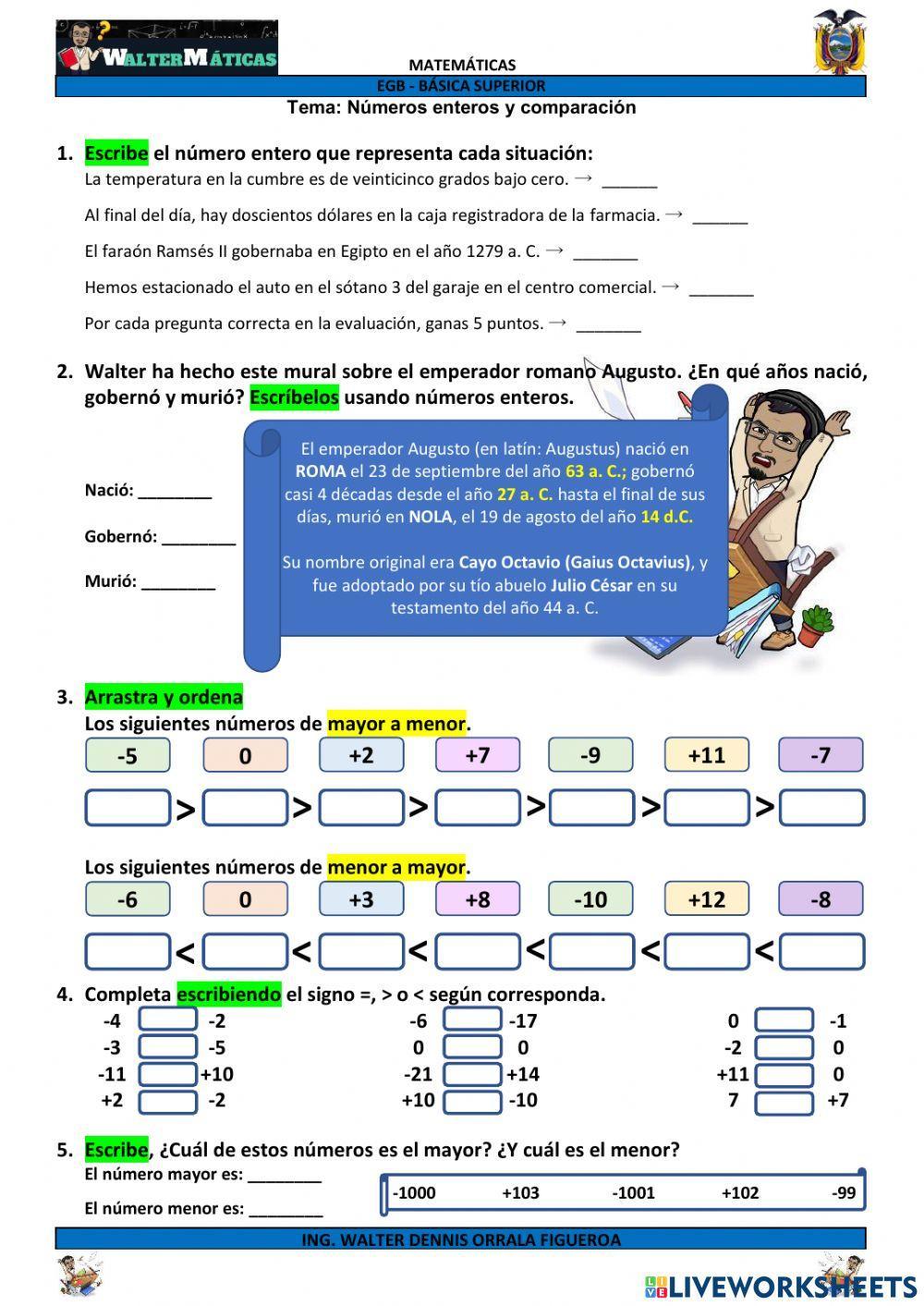 WALTERMÁTICAS

MATEMÁTICAS

EGB - BÁSICA SUPERIOR

Tema: Números enteros y comparación

1. Escribe el número entero que representa cada situación:
La temperatura en la cumbre es de veinticinco grados bajo cero. → ______

Al final del día, hay doscientos dólares en la caja registradora de la farmacia. → ______

El faraón Ramsés II gobernaba en Egipto en el año 1279 a. C. → _______

Hemos estacionado el auto en el sótano 3 del garaje en el centro comercial. → _______

Por cada pregunta correcta en la evaluación, ganas 5 puntos. → _______

2. Walter ha hecho este mural sobre el emperador romano Augusto. ¿En qué años nació, gobernó y murió? Escríbelos usando números enteros.

Nació: ________

Gobernó: ________

Murió: ________

El emperador Augusto (en latín: Augustus) nació en ROMA el 23 de septiembre del año 63 a. C.; gobernó casi 4 décadas desde el año 27 a. C. hasta el final de sus días, murió en NOLA, el 19 de agosto del año 14 d.C.

Su nombre original era Cayo Octavio (Gaius Octavius), y fue adoptado por su tío abuelo Julio César en su testamento del año 44 a. C.

3. Arrastra y ordena
Los siguientes números de mayor a menor.

-5 0 +2 +7 -9 +11 -7

> > > > > >

Los siguientes números de menor a mayor.

-6 0 +3 +8 -10 +12 -8

< < < < < <

4. Completa escribiendo el signo =, > o < según corresponda.

-4 -2
-3 -5
-11 +10
+2 -2

-6 -17
0 0
-21 +14
+10 -10

0 -1
-2 0
+11 0
7 +7

5. Escribe, ¿Cuál de estos números es el mayor? ¿Y cuál es el menor?
El número mayor es: ________

El número menor es: ________

-1000 +103 -1001 +102 -99

ING. WALTER DENNIS ORRALA FIGUEROA

LIVEWORKSHEETS